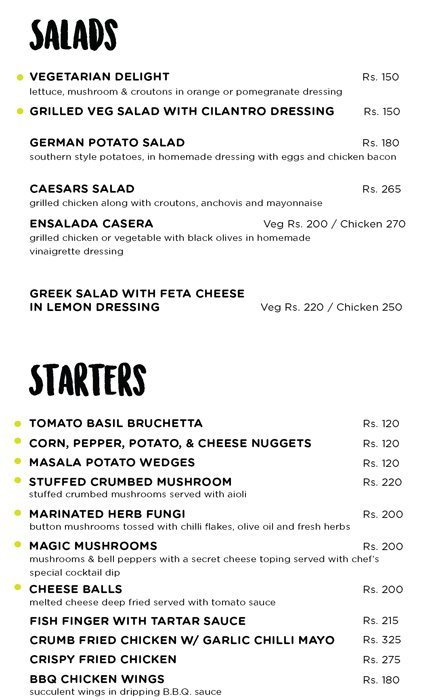 SALADS

VEGETARIAN DELIGHT Rs. 150
lettuce, mushroom & croutons in orange or pomegranate dressing

GRILLED VEG SALAD WITH CILANTRO DRESSING Rs. 150

GERMAN POTATO SALAD Rs. 180
southern style potatoes, in homemade dressing with eggs and chicken bacon

CAESARS SALAD Rs. 265
grilled chicken along with croutons, anchovis and mayonnaise

ENSALADA CASERA Veg Rs. 200 / Chicken 270
grilled chicken or vegetable with black olives in homemade vinaigrette dressing

GREEK SALAD WITH FETA CHEESE IN LEMON DRESSING Veg Rs. 220 / Chicken 250

STARTERS

TOMATO BASIL BRUCHETTA Rs. 120

CORN, PEPPER, POTATO, & CHEESE NUGGETS Rs. 120

MASALA POTATO WEDGES Rs. 120

STUFFED CRUMBED MUSHROOM Rs. 220
stuffed crumbed mushrooms served with aioli

MARINATED HERB FUNGI Rs. 200
button mushrooms tossed with chilli flakes, olive oil and fresh herbs

MAGIC MUSHROOMS Rs. 200
mushrooms & bell peppers with a secret cheese toping served with chef's special cocktail dip

CHEESE BALLS Rs. 200
melted cheese deep fried served with tomato sauce

FISH FINGER WITH TARTAR SAUCE Rs. 215

CRUMB FRIED CHICKEN W/ GARLIC CHILLI MAYO Rs. 325

CRISPY FRIED CHICKEN Rs. 275

BBQ CHICKEN WINGS Rs. 180
succulent wings in dripping B.B.Q. sauce